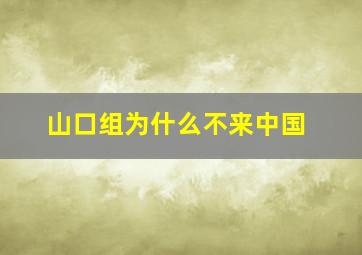 山口组为什么不来中国